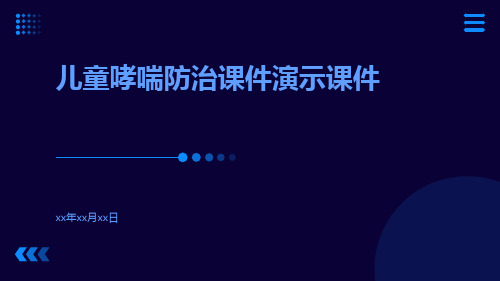 儿童哮喘防治课件演示课件

xx年xx月xx日